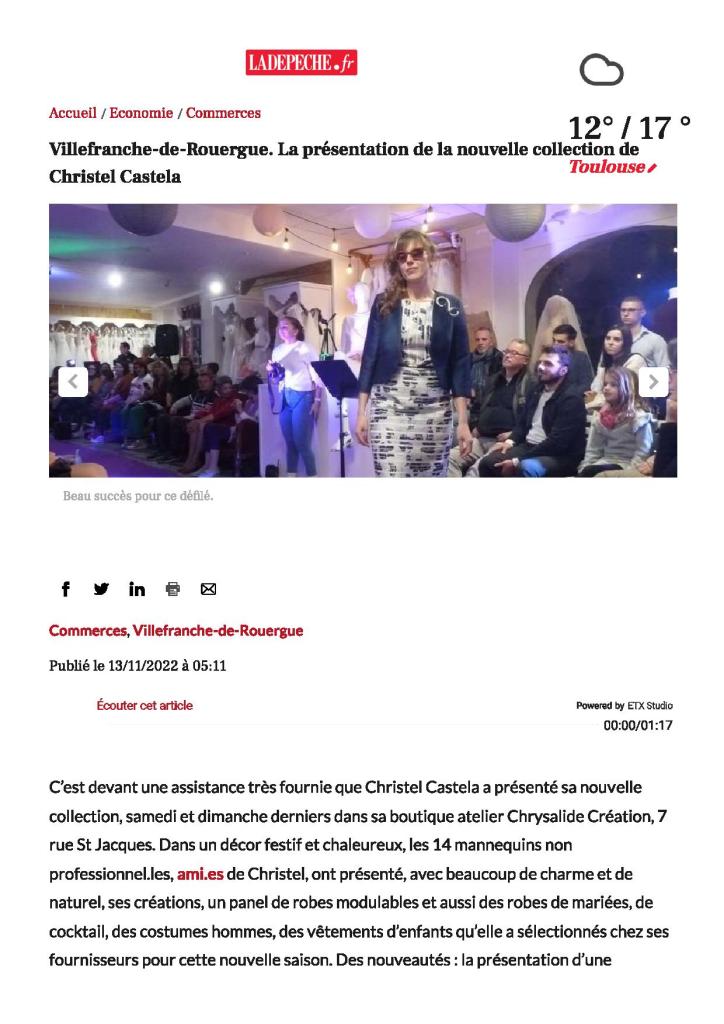 LADEPECHE.fr

12° / 17 °
Toulouse

Accueil / Economie / Commerces

Villefranche-de-Rouergue. La présentation de la nouvelle collection de Christel Castela

Beau succès pour ce défilé.

Commerces, Villefranche-de-Rouergue

Publié le 13/11/2022 à 05:11

Écouter cet article

Powered by ETX Studio
00:00/01:17

C'est devant une assistance très fournie que Christel Castela a présenté sa nouvelle collection, samedi et dimanche derniers dans sa boutique atelier Chrysalide Création, 7 rue St Jacques. Dans un décor festif et chaleureux, les 14 mannequins non professionnel.les, ami.es de Christel, ont présenté, avec beaucoup de charme et de naturel, ses créations, un panel de robes modulables et aussi des robes de mariées, de cocktail, des costumes hommes, des vêtements d'enfants qu'elle a sélectionnés chez ses fournisseurs pour cette nouvelle saison. Des nouveautés : la présentation d'une